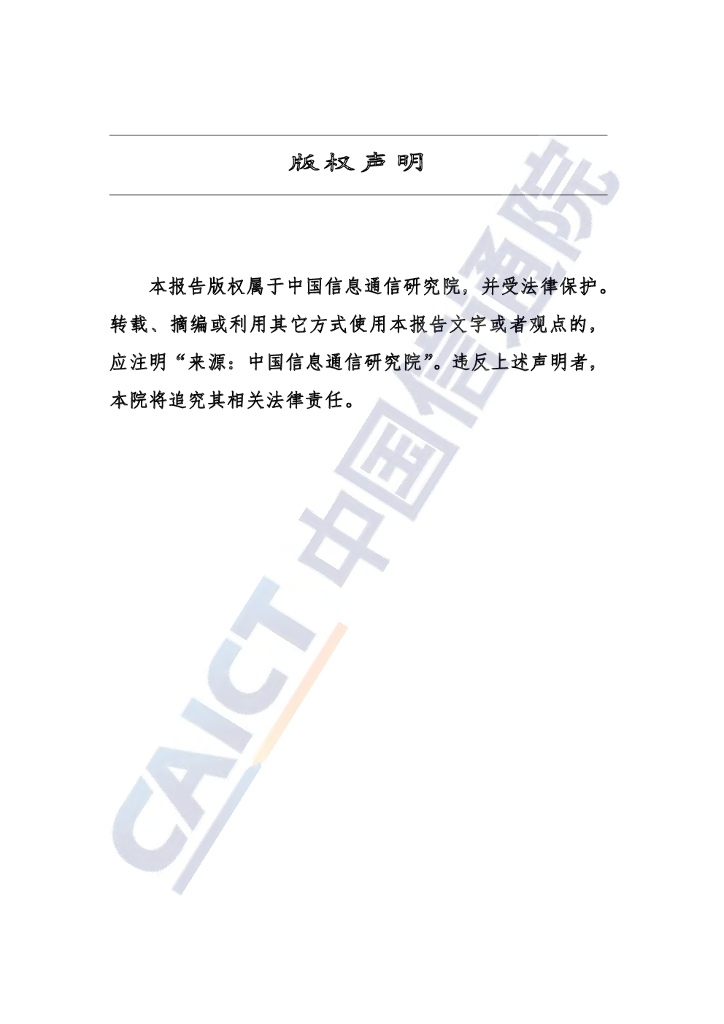 版权声明

本报告版权属于中国信息通信研究院，并受法律保护。转载、摘编或利用其它方式使用本报告文字或者观点的，应注明“来源：中国信息通信研究院”。违反上述声明者，本院将追究其相关法律责任。

CAICT 中国信通院